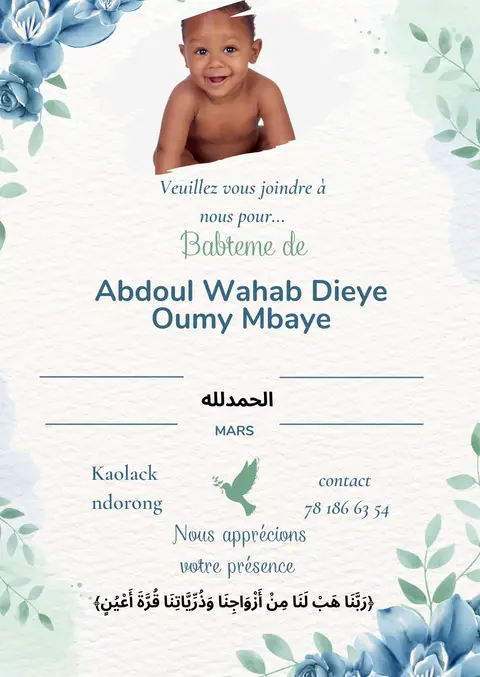 Veuillez vous joindre à nous pour...

Babteme de

Abdoul Wahab Dieye
Oumy Mbaye

الحمدلله

MARS

Kaolack
ndorong

contact
78 186 63 54

Nous apprécions votre présence

﴿رَبَّنَا هَبْ لَنَا مِنْ أَزْوَاجِنَا وَذُرِّيَّاتِنَا قُرَّةَ أَعْيُنٍ﴾